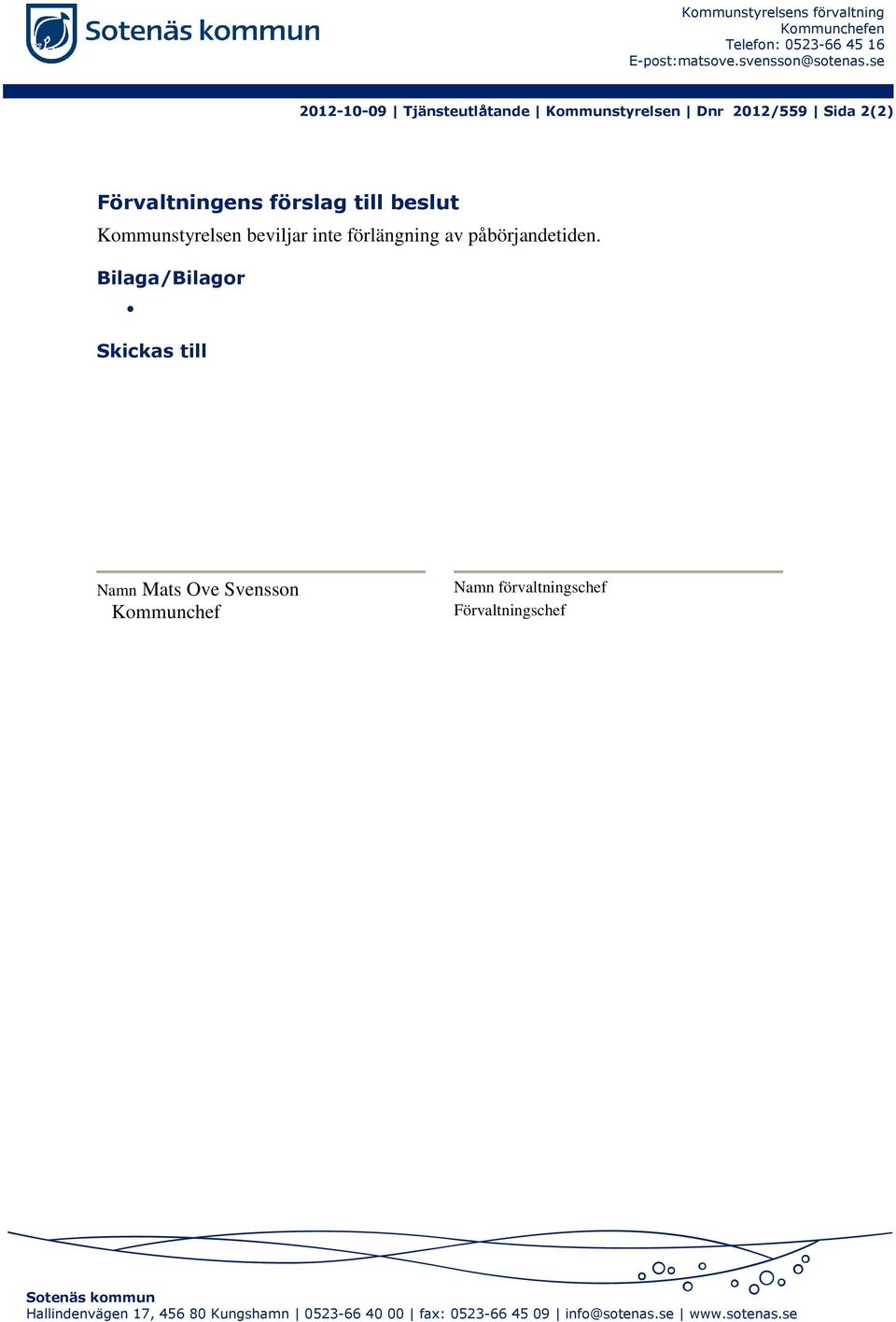 Sotenäs kommun

Kommunstyrelsens förvaltning
Kommunchefen
Telefon: 0523-66 45 16
E-post:matsove.svensson@sotenas.se

2012-10-09 | Tjänsteutlåtande | Kommunstyrelsen | Dnr 2012/559 | Sida 2(2)

Förvaltningens förslag till beslut
Kommunstyrelsen beviljar inte förlängning av påbörjandetiden.

Bilaga/Bilagor
•

Skickas till

Namn Mats Ove Svensson
Kommunchef

Namn förvaltningschef
Förvaltningschef

Sotenäs kommun
Hallindenvägen 17, 456 80 Kungshamn | 0523-66 40 00 | fax: 0523-66 45 09 | info@sotenas.se | www.sotenas.se